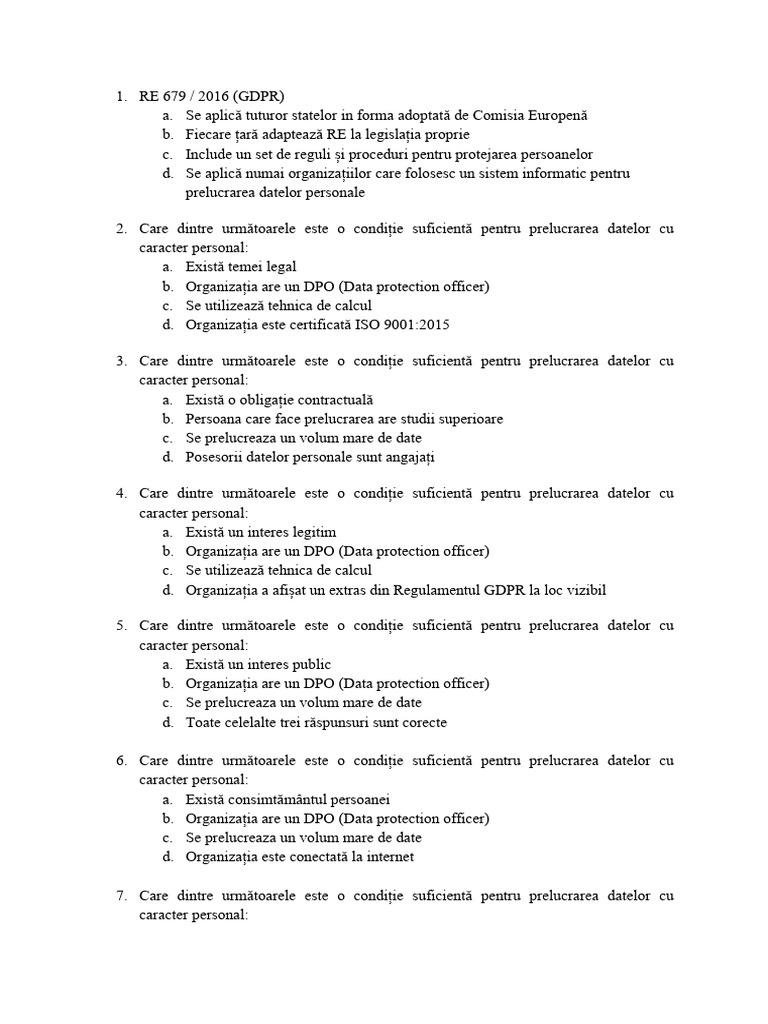 1. RE 679 / 2016 (GDPR)
a. Se aplică tuturor statelor in forma adoptată de Comisia Europenă
b. Fiecare țară adaptează RE la legislația proprie
c. Include un set de reguli și proceduri pentru protejarea persoanelor
d. Se aplică numai organizațiilor care folosesc un sistem informatic pentru prelucrarea datelor personale

2. Care dintre următoarele este o condiție suficientă pentru prelucrarea datelor cu caracter personal:
a. Există temei legal
b. Organizația are un DPO (Data protection officer)
c. Se utilizează tehnica de calcul
d. Organizația este certificată ISO 9001:2015

3. Care dintre următoarele este o condiție suficientă pentru prelucrarea datelor cu caracter personal:
a. Există o obligație contractuală
b. Persoana care face prelucrarea are studii superioare
c. Se prelucreaza un volum mare de date
d. Posesorii datelor personale sunt angajați

4. Care dintre următoarele este o condiție suficientă pentru prelucrarea datelor cu caracter personal:
a. Există un interes legitim
b. Organizația are un DPO (Data protection officer)
c. Se utilizează tehnica de calcul
d. Organizația a afișat un extras din Regulamentul GDPR la loc vizibil

5. Care dintre următoarele este o condiție suficientă pentru prelucrarea datelor cu caracter personal:
a. Există un interes public
b. Organizația are un DPO (Data protection officer)
c. Se prelucreaza un volum mare de date
d. Toate celelalte trei răspunsuri sunt corecte

6. Care dintre următoarele este o condiție suficientă pentru prelucrarea datelor cu caracter personal:
a. Există consimtământul persoanei
b. Organizația are un DPO (Data protection officer)
c. Se prelucreaza un volum mare de date
d. Organizația este conectată la internet

7. Care dintre următoarele este o condiție suficientă pentru prelucrarea datelor cu caracter personal: